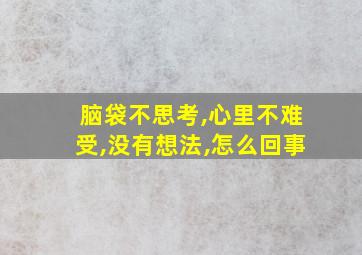 脑袋不思考,心里不难受,没有想法,怎么回事